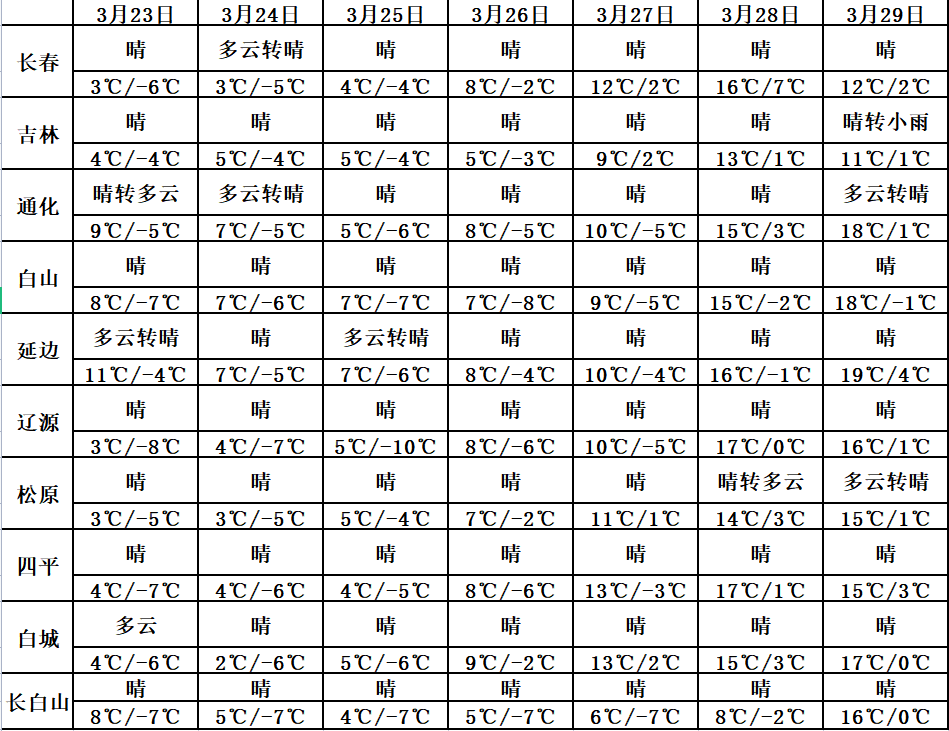 |  | 3月23日 | 3月24日 | 3月25日 | 3月26日 | 3月27日 | 3月28日 | 3月29日 |
|---|---|---|---|---|---|---|---|
| 长春 | 晴 | 多云转晴 | 晴 | 晴 | 晴 | 晴 | 晴 |
|  | 3℃/-6℃ | 3℃/-5℃ | 4℃/-4℃ | 8℃/-2℃ | 12℃/2℃ | 16℃/7℃ | 12℃/2℃ |
| 吉林 | 晴 | 晴 | 晴 | 晴 | 晴 | 晴 | 晴转小雨 |
|  | 4℃/-4℃ | 5℃/-4℃ | 5℃/-4℃ | 5℃/-3℃ | 9℃/2℃ | 13℃/1℃ | 11℃/1℃ |
| 通化 | 晴转多云 | 多云转晴 | 晴 | 晴 | 晴 | 晴 | 多云转晴 |
|  | 9℃/-5℃ | 7℃/-5℃ | 5℃/-6℃ | 8℃/-5℃ | 10℃/-5℃ | 15℃/3℃ | 18℃/1℃ |
| 白山 | 晴 | 晴 | 晴 | 晴 | 晴 | 晴 | 晴 |
|  | 8℃/-7℃ | 7℃/-6℃ | 7℃/-7℃ | 7℃/-8℃ | 9℃/-5℃ | 15℃/-2℃ | 18℃/-1℃ |
| 延边 | 多云转晴 | 晴 | 多云转晴 | 晴 | 晴 | 晴 | 晴 |
|  | 11℃/-4℃ | 7℃/-5℃ | 7℃/-6℃ | 8℃/-4℃ | 10℃/-4℃ | 16℃/-1℃ | 19℃/4℃ |
| 辽源 | 晴 | 晴 | 晴 | 晴 | 晴 | 晴 | 晴 |
|  | 3℃/-8℃ | 4℃/-7℃ | 5℃/-10℃ | 8℃/-6℃ | 10℃/-5℃ | 17℃/0℃ | 16℃/1℃ |
| 松原 | 晴 | 晴 | 晴 | 晴 | 晴 | 晴转多云 | 多云转晴 |
|  | 3℃/-5℃ | 3℃/-5℃ | 5℃/-4℃ | 7℃/-2℃ | 11℃/1℃ | 14℃/3℃ | 15℃/1℃ |
| 四平 | 晴 | 晴 | 晴 | 晴 | 晴 | 晴 | 晴 |
|  | 4℃/-7℃ | 4℃/-6℃ | 4℃/-5℃ | 8℃/-6℃ | 13℃/-3℃ | 17℃/1℃ | 15℃/3℃ |
| 白城 | 多云 | 晴 | 晴 | 晴 | 晴 | 晴 | 晴 |
|  | 4℃/-6℃ | 2℃/-6℃ | 5℃/-6℃ | 9℃/-2℃ | 13℃/2℃ | 15℃/3℃ | 17℃/0℃ |
| 长白山 | 晴 | 晴 | 晴 | 晴 | 晴 | 晴 | 晴 |
|  | 8℃/-7℃ | 5℃/-7℃ | 4℃/-7℃ | 5℃/-7℃ | 6℃/-7℃ | 8℃/-2℃ | 16℃/0℃ |